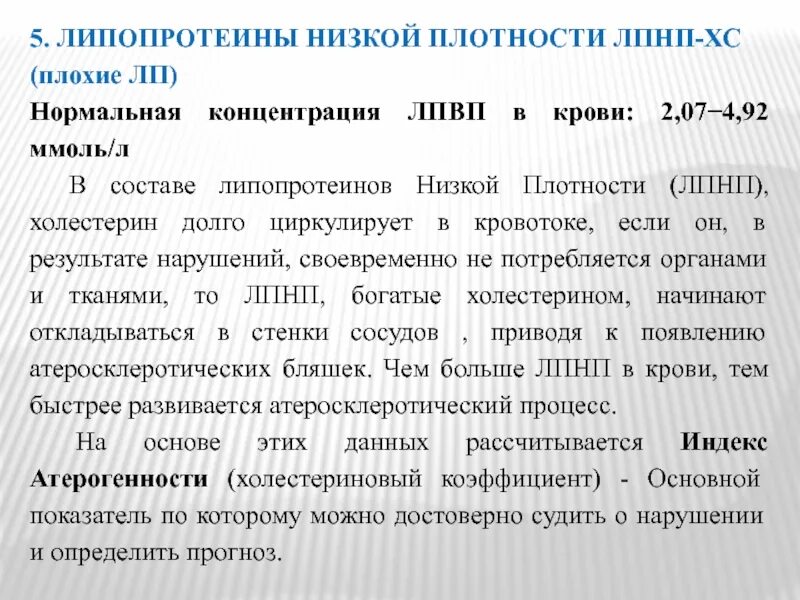 5. ЛИПОПРОТЕИНЫ НИЗКОЙ ПЛОТНОСТИ ЛПНП-ХС (плохие ЛП)

Нормальная концентрация ЛПВП в крови: 2,07−4,92 ммоль/л

В составе липопротеинов Низкой Плотности (ЛПНП), холестерин долго циркулирует в кровотоке, если он, в результате нарушений, своевременно не потребляется органами и тканями, то ЛПНП, богатые холестерином, начинают откладываться в стенки сосудов , приводя к появлению атеросклеротических бляшек. Чем больше ЛПНП в крови, тем быстрее развивается атеросклеротический процесс.

На основе этих данных рассчитывается Индекс Атерогенности (холестериновый коэффициент) - Основной показатель по которому можно достоверно судить о нарушении и определить прогноз.